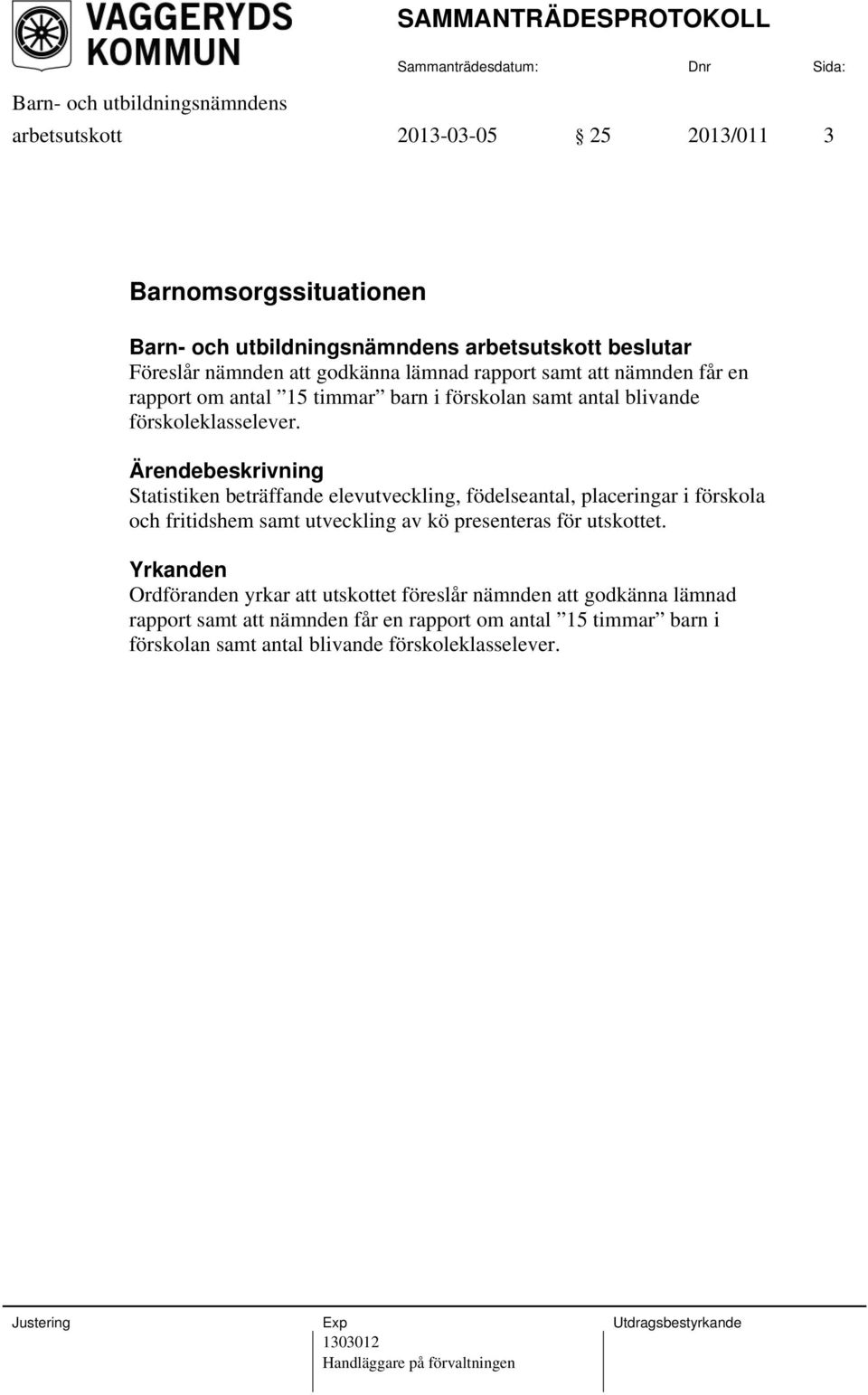 VAGGERYDS KOMMUN

SAMMANTRÄDESPROTOKOLL

Sammanträdesdatum: Dnr Sida:

Barn- och utbildningsnämndens arbetsutskott 2013-03-05 § 25 2013/011 3

Barnomsorgssituationen

Barn- och utbildningsnämndens arbetsutskott beslutar
Föreslår nämnden att godkänna lämnad rapport samt att nämnden får en rapport om antal ”15 timmar” barn i förskolan samt antal blivande förskoleklasselever.

Ärendebeskrivning
Statistiken beträffande elevutveckling, födelseantal, placeringar i förskola och fritidshem samt utveckling av kö presenteras för utskottet.

Yrkanden
Ordföranden yrkar att utskottet föreslår nämnden att godkänna lämnad rapport samt att nämnden får en rapport om antal ”15 timmar” barn i förskolan samt antal blivande förskoleklasselever.

Justering

Exp
1303012
Handläggare på förvaltningen

Utdragsbestyrkande